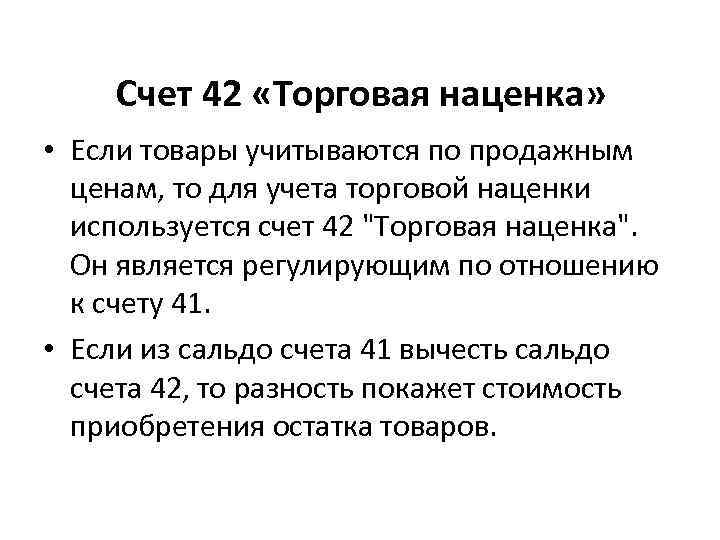 Счет 42 «Торговая наценка»

• Если товары учитываются по продажным ценам, то для учета торговой наценки используется счет 42 "Торговая наценка". Он является регулирующим по отношению к счету 41.

• Если из сальдо счета 41 вычесть сальдо счета 42, то разность покажет стоимость приобретения остатка товаров.